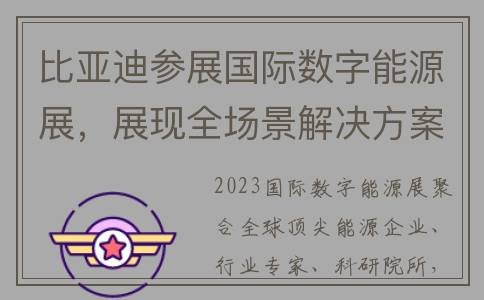 比亚迪参展国际数字能源展，展现全场景解决方案

2023国际数字能源展聚合全球顶尖能源企业、行业专家、科研院所，